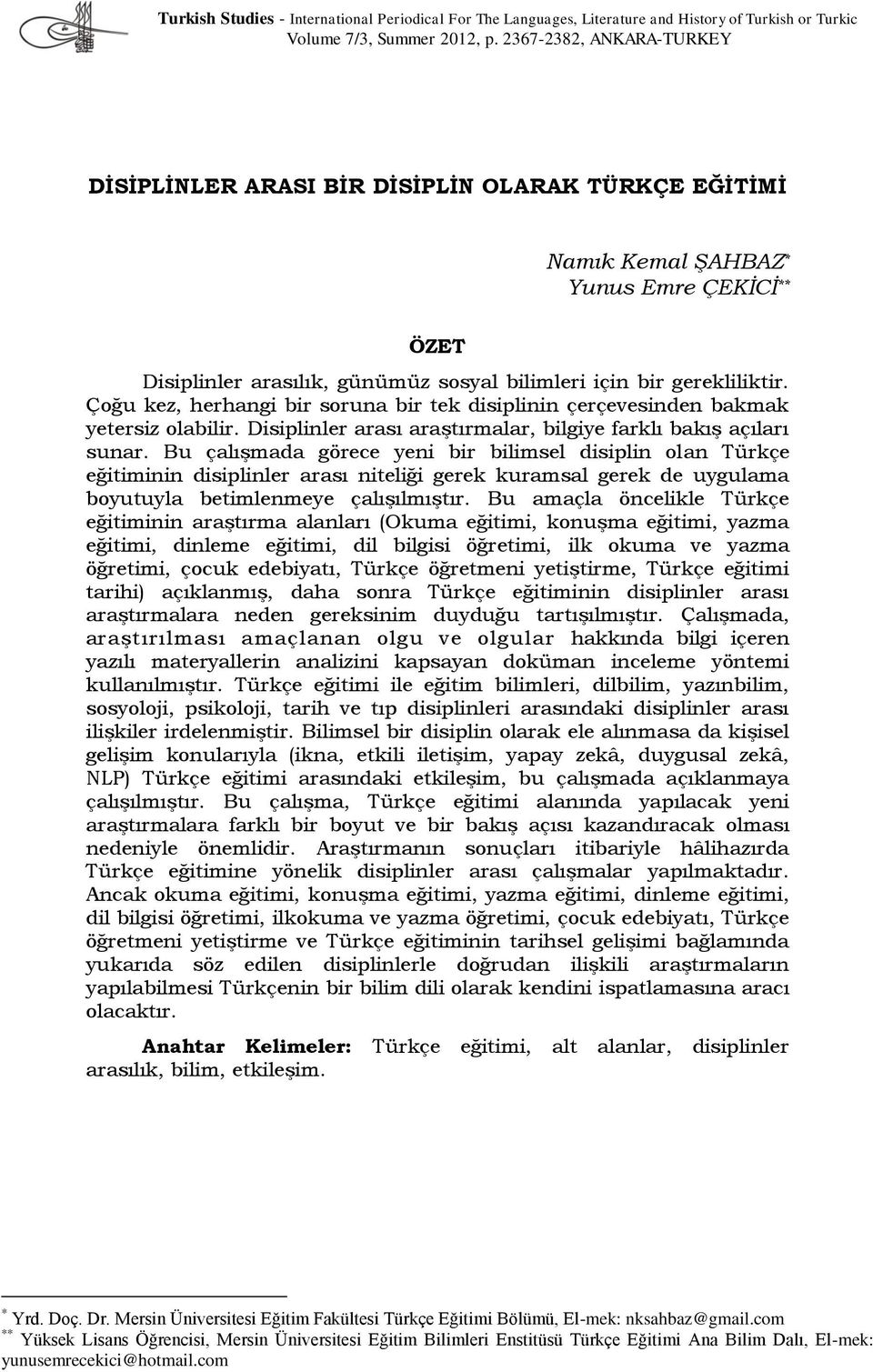 Turkish Studies - International Periodical For The Languages, Literature and History of Turkish or Turkic Volume 7/3, Summer 2012, p. 2367-2382, ANKARA-TURKEY

DİSİPLİNLER ARASI BİR DİSİPLİN OLARAK TÜRKÇE EĞİTİMİ

Namık Kemal ŞAHBAZ*
Yunus Emre ÇEKİCİ**

ÖZET

Disiplinler arasılık, günümüz sosyal bilimleri için bir gerekliliktir. Çoğu kez, herhangi bir soruna bir tek disiplinin çerçevesinden bakmak yetersiz olabilir. Disiplinler arası araştırmalar, bilgiye farklı bakış açıları sunar. Bu çalışmada görece yeni bir bilimsel disiplin olan Türkçe eğitiminin disiplinler arası niteliği gerek kuramsal gerek de uygulama boyutuyla betimlenmeye çalışılmıştır. Bu amaçla öncelikle Türkçe eğitiminin araştırma alanları (Okuma eğitimi, konuşma eğitimi, yazma eğitimi, dinleme eğitimi, dil bilgisi öğretimi, ilk okuma ve yazma öğretimi, çocuk edebiyatı, Türkçe öğretmeni yetiştirme, Türkçe eğitimi tarihi) açıklanmış, daha sonra Türkçe eğitiminin disiplinler arası araştırmalara neden gereksinim duyduğu tartışılmıştır. Çalışmada, araştırılması amaçlanan olgu ve olgular hakkında bilgi içeren yazılı materyallerin analizini kapsayan doküman inceleme yöntemi kullanılmıştır. Türkçe eğitimi ile eğitim bilimleri, dilbilim, yazınbilim, sosyoloji, psikoloji, tarih ve tıp disiplinleri arasındaki disiplinler arası ilişkiler irdelenmiştir. Bilimsel bir disiplin olarak ele alınmasa da kişisel gelişim konularıyla (ikna, etkili iletişim, yapay zekâ, duygusal zekâ, NLP) Türkçe eğitimi arasındaki etkileşim, bu çalışmada açıklanmaya çalışılmıştır. Bu çalışma, Türkçe eğitimi alanında yapılacak yeni araştırmalara farklı bir boyut ve bir bakış açısı kazandıracak olması nedeniyle önemlidir. Araştırmanın sonuçları itibariyle hâlihazırda Türkçe eğitimine yönelik disiplinler arası çalışmalar yapılmaktadır. Ancak okuma eğitimi, konuşma eğitimi, yazma eğitimi, dinleme eğitimi, dil bilgisi öğretimi, ilkokuma ve yazma öğretimi, çocuk edebiyatı, Türkçe öğretmeni yetiştirme ve Türkçe eğitiminin tarihsel gelişimi bağlamında yukarıda söz edilen disiplinlerle doğrudan ilişkili araştırmaların yapılabilmesi Türkçenin bir bilim dili olarak kendini ispatlamasına aracı olacaktır.

Anahtar Kelimeler: Türkçe eğitimi, alt alanlar, disiplinler arasılık, bilim, etkileşim.

* Yrd. Doç. Dr. Mersin Üniversitesi Eğitim Fakültesi Türkçe Eğitimi Bölümü, El-mek: nksahbaz@gmail.com
** Yüksek Lisans Öğrencisi, Mersin Üniversitesi Eğitim Bilimleri Enstitüsü Türkçe Eğitimi Ana Bilim Dalı, El-mek: yunusemrecekici@hotmail.com